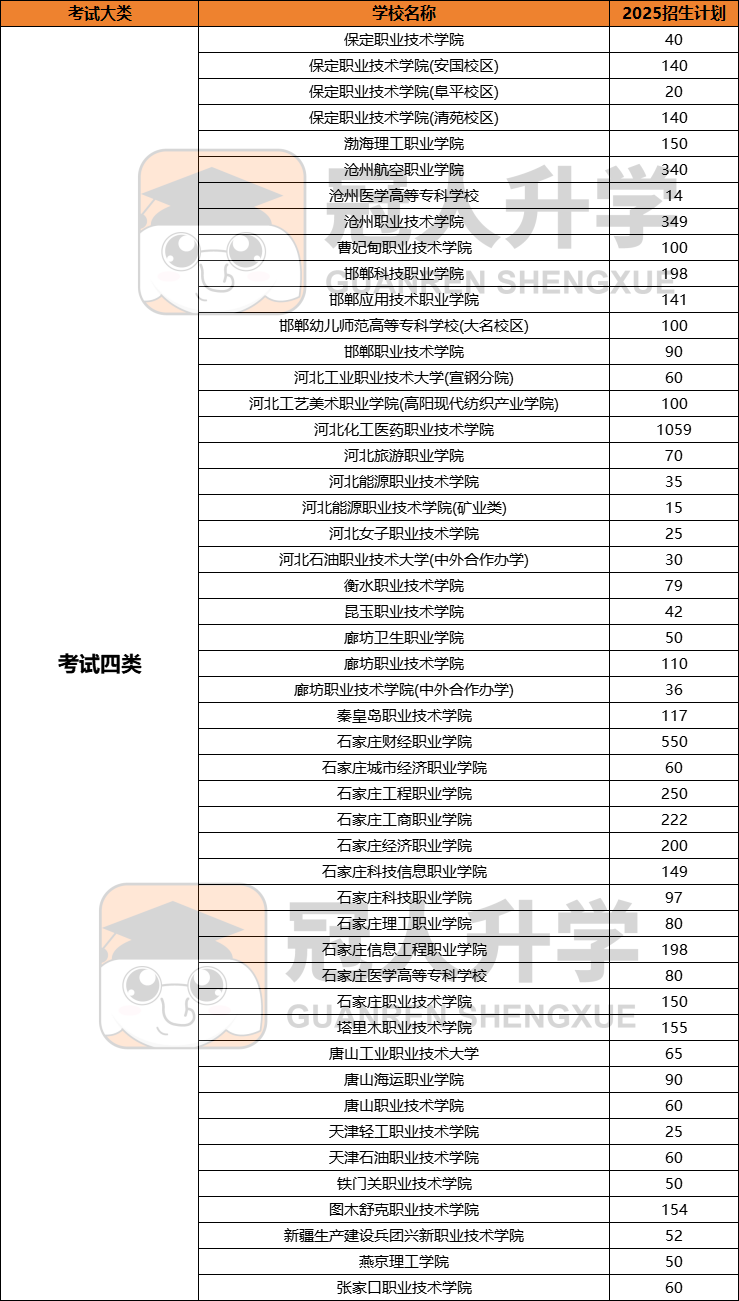 | 考试大类 | 学校名称 | 2025招生计划 |
|---|---|---|
| 考试四类 | 保定职业技术学院 | 40 |
| | 保定职业技术学院(安国校区) | 140 |
| | 保定职业技术学院(阜平校区) | 20 |
| | 保定职业技术学院(清苑校区) | 140 |
| | 渤海理工职业学院 | 150 |
| | 沧州航空职业学院 | 340 |
| | 沧州医学高等专科学校 | 14 |
| | 沧州职业技术学院 | 349 |
| | 曹妃甸职业技术学院 | 100 |
| | 邯郸科技职业学院 | 198 |
| | 邯郸应用技术职业学院 | 141 |
| | 邯郸幼儿师范高等专科学校(大名校区) | 100 |
| | 邯郸职业技术学院 | 90 |
| | 河北工业职业技术大学(宣钢分院) | 60 |
| | 河北工艺美术职业学院(高阳现代纺织产业学院) | 100 |
| | 河北化工医药职业技术学院 | 1059 |
| | 河北旅游职业学院 | 70 |
| | 河北能源职业技术学院 | 35 |
| | 河北能源职业技术学院(矿业类) | 15 |
| | 河北女子职业技术学院 | 25 |
| | 河北石油职业技术大学(中外合作办学) | 30 |
| | 衡水职业技术学院 | 79 |
| | 昆玉职业技术学院 | 42 |
| | 廊坊卫生职业学院 | 50 |
| | 廊坊职业技术学院 | 110 |
| | 廊坊职业技术学院(中外合作办学) | 36 |
| | 秦皇岛职业技术学院 | 117 |
| | 石家庄财经职业学院 | 550 |
| | 石家庄城市经济职业学院 | 60 |
| | 石家庄工程职业学院 | 250 |
| | 石家庄工商职业学院 | 222 |
| | 石家庄经济职业学院 | 200 |
| | 石家庄科技信息职业学院 | 149 |
| | 石家庄科技职业学院 | 97 |
| | 石家庄理工职业学院 | 80 |
| | 石家庄信息工程职业学院 | 198 |
| | 石家庄医学高等专科学校 | 80 |
| | 石家庄职业技术学院 | 150 |
| | 塔里木职业技术学院 | 155 |
| | 唐山工业职业技术大学 | 65 |
| | 唐山海运职业学院 | 90 |
| | 唐山职业技术学院 | 60 |
| | 天津轻工职业技术学院 | 25 |
| | 天津石油职业技术学院 | 60 |
| | 铁门关职业技术学院 | 50 |
| | 图木舒克职业技术学院 | 154 |
| | 新疆生产建设兵团兴新职业技术学院 | 52 |
| | 燕京理工学院 | 50 |
| | 张家口职业技术学院 | 60 |

冠人升学
GUANREN SHENGXUE
冠人升学
GUANREN SHENGXUE